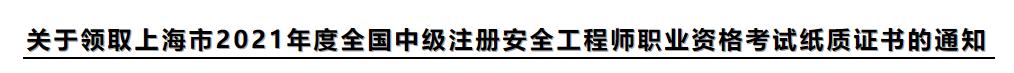 关于领取上海市2021年度全国中级注册安全工程师职业资格考试纸质证书的通知